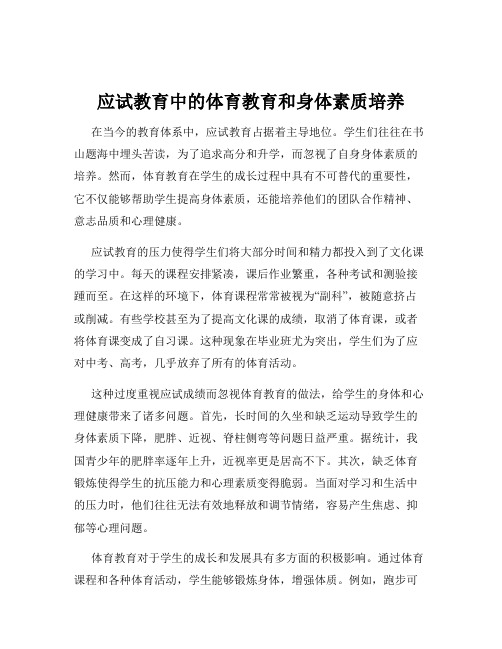 应试教育中的体育教育和身体素质培养

在当今的教育体系中，应试教育占据着主导地位。学生们往往在书山题海中埋头苦读，为了追求高分和升学，而忽视了自身身体素质的培养。然而，体育教育在学生的成长过程中具有不可替代的重要性，它不仅能够帮助学生提高身体素质，还能培养他们的团队合作精神、意志品质和心理健康。

应试教育的压力使得学生们将大部分时间和精力都投入到了文化课的学习中。每天的课程安排紧凑，课后作业繁重，各种考试和测验接踵而至。在这样的环境下，体育课程常常被视为“副科”，被随意挤占或削减。有些学校甚至为了提高文化课的成绩，取消了体育课，或者将体育课变成了自习课。这种现象在毕业班尤为突出，学生们为了应对中考、高考，几乎放弃了所有的体育活动。

这种过度重视应试成绩而忽视体育教育的做法，给学生的身体和心理健康带来了诸多问题。首先，长时间的久坐和缺乏运动导致学生的身体素质下降，肥胖、近视、脊柱侧弯等问题日益严重。据统计，我国青少年的肥胖率逐年上升，近视率更是居高不下。其次，缺乏体育锻炼使得学生的抗压能力和心理素质变得脆弱。当面对学习和生活中的压力时，他们往往无法有效地释放和调节情绪，容易产生焦虑、抑郁等心理问题。

体育教育对于学生的成长和发展具有多方面的积极影响。通过体育课程和各种体育活动，学生能够锻炼身体，增强体质。例如，跑步可